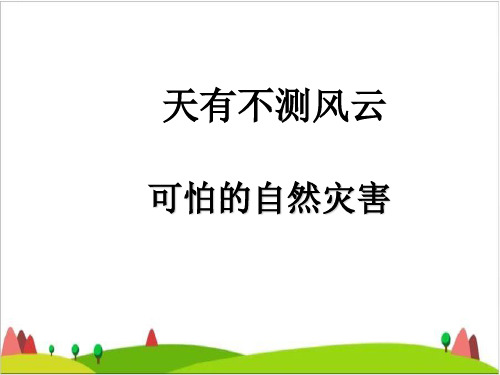 天有不测风云

可怕的自然灾害